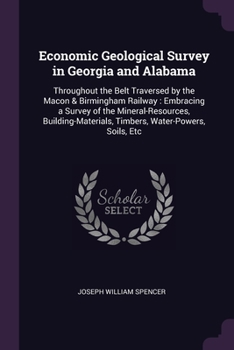 Economic Geological Survey in Georgia and Alabama

Throughout the Belt Traversed by the Macon & Birmingham Railway : Embracing a Survey of the Mineral-Resources, Building-Materials, Timbers, Water-Powers, Soils, Etc

Scholar SELECT

JOSEPH WILLIAM SPENCER